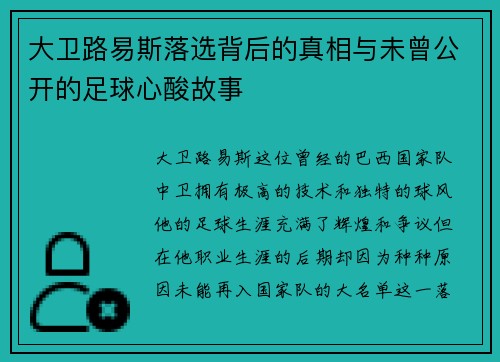 大卫路易斯落选背后的真相与未曾公开的足球心酸故事

大卫路易斯这位曾经的巴西国家队中卫拥有极高的技术和独特的球风他的足球生涯充满了辉煌和争议但在他职业生涯的后期却因为种种原因未能再入国家队的大名单这一落